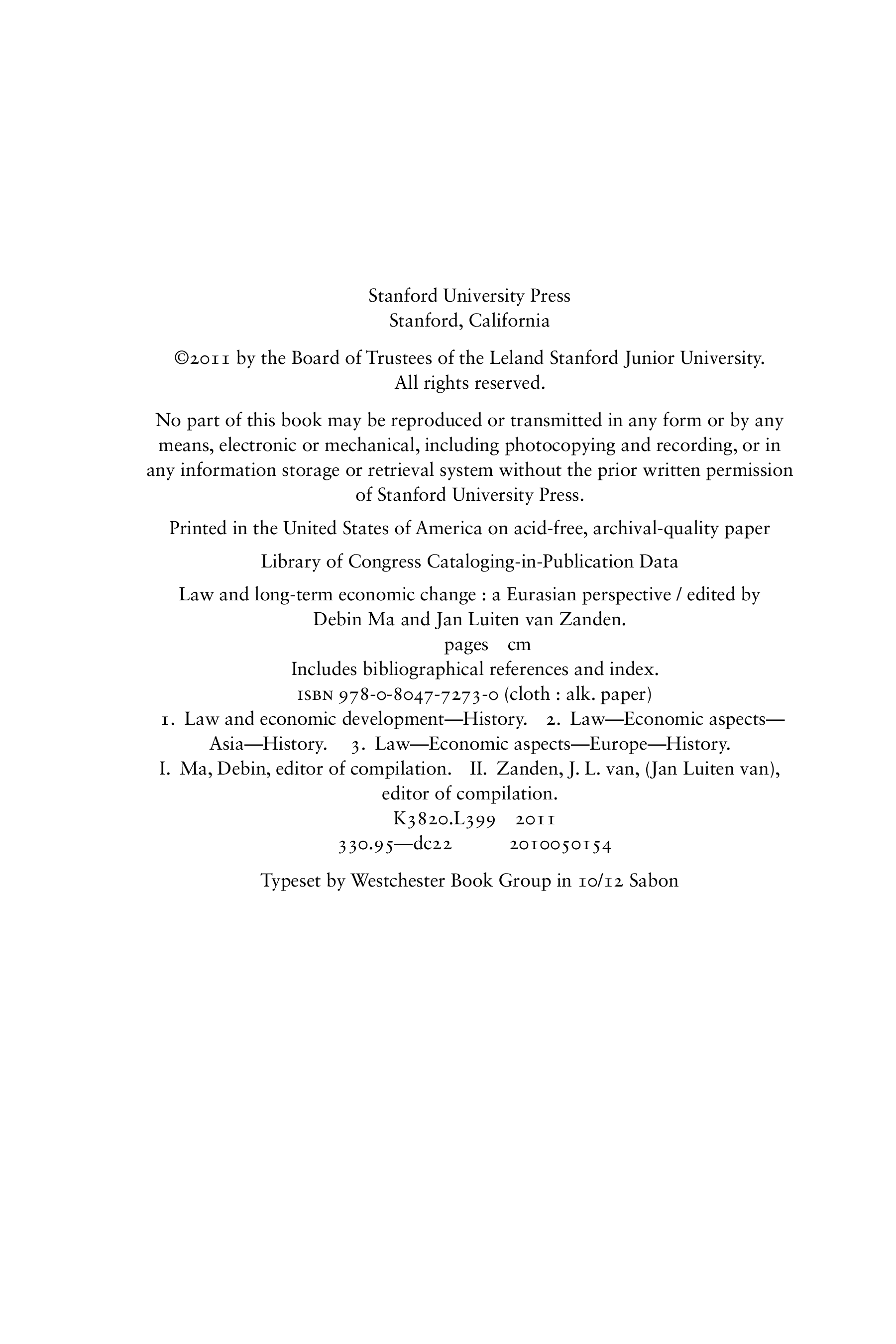 Stanford University Press
Stanford, California

©2011 by the Board of Trustees of the Leland Stanford Junior University.
All rights reserved.

No part of this book may be reproduced or transmitted in any form or by any means, electronic or mechanical, including photocopying and recording, or in any information storage or retrieval system without the prior written permission of Stanford University Press.

Printed in the United States of America on acid-free, archival-quality paper

Library of Congress Cataloging-in-Publication Data

Law and long-term economic change : a Eurasian perspective / edited by Debin Ma and Jan Luiten van Zanden.
pages cm
Includes bibliographical references and index.
ISBN 978-0-8047-7273-0 (cloth : alk. paper)
1. Law and economic development—History. 2. Law—Economic aspects—Asia—History. 3. Law—Economic aspects—Europe—History. I. Ma, Debin, editor of compilation. II. Zanden, J. L. van, (Jan Luiten van), editor of compilation.
K3820.L399 2011
330.95—dc22 2010050154

Typeset by Westchester Book Group in 10/12 Sabon